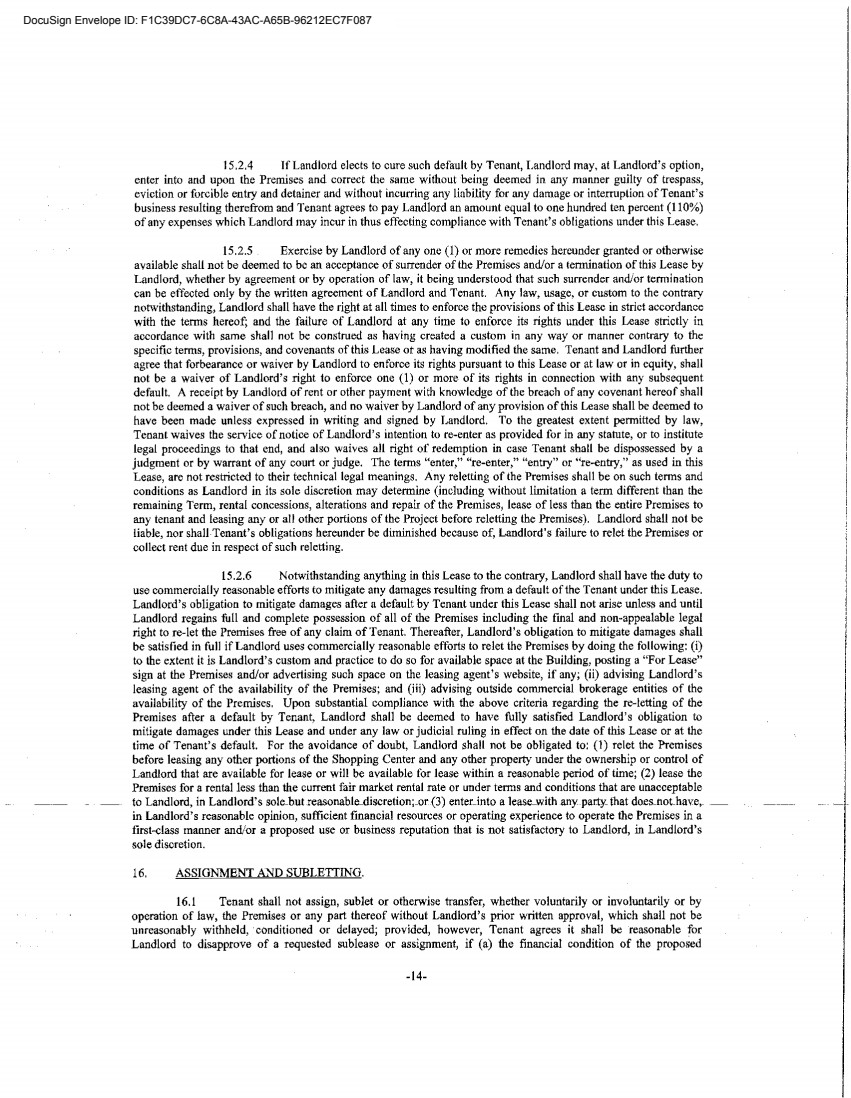 DocuSign Envelope ID: F1C39DC7-6C8A-43AC-A65B-96212EC7F087

15.2.4 If Landlord elects to cure such default by Tenant, Landlord may, at Landlord's option, enter into and upon the Premises and correct the same without being deemed in any manner guilty of trespass, eviction or forcible entry and detainer and without incurring any liability for any damage or interruption of Tenant's business resulting therefrom and Tenant agrees to pay Landlord an amount equal to one hundred ten percent (110%) of any expenses which Landlord may incur in thus effecting compliance with Tenant's obligations under this Lease.

15.2.5 Exercise by Landlord of any one (1) or more remedies hereunder granted or otherwise available shall not be deemed to be an acceptance of surrender of the Premises and/or a termination of this Lease by Landlord, whether by agreement or by operation of law, it being understood that such surrender and/or termination can be effected only by the written agreement of Landlord and Tenant. Any law, usage, or custom to the contrary notwithstanding, Landlord shall have the right at all times to enforce the provisions of this Lease in strict accordance with the terms hereof; and the failure of Landlord at any time to enforce its rights under this Lease strictly in accordance with same shall not be construed as having created a custom in any way or manner contrary to the specific terms, provisions, and covenants of this Lease or as having modified the same. Tenant and Landlord further agree that forbearance or waiver by Landlord to enforce its rights pursuant to this Lease or at law or in equity, shall not be a waiver of Landlord's right to enforce one (1) or more of its rights in connection with any subsequent default. A receipt by Landlord of rent or other payment with knowledge of the breach of any covenant hereof shall not be deemed a waiver of such breach, and no waiver by Landlord of any provision of this Lease shall be deemed to have been made unless expressed in writing and signed by Landlord. To the greatest extent permitted by law, Tenant waives the service of notice of Landlord's intention to re-enter as provided for in any statute, or to institute legal proceedings to that end, and also waives all right of redemption in case Tenant shall be dispossessed by a judgment or by warrant of any court or judge. The terms "enter," "re-enter," "entry" or "re-entry," as used in this Lease, are not restricted to their technical legal meanings. Any reletting of the Premises shall be on such terms and conditions as Landlord in its sole discretion may determine (including without limitation a term different than the remaining Term, rental concessions, alterations and repair of the Premises, lease of less than the entire Premises to any tenant and leasing any or all other portions of the Project before reletting the Premises). Landlord shall not be liable, nor shall Tenant's obligations hereunder be diminished because of, Landlord's failure to relet the Premises or collect rent due in respect of such reletting.

15.2.6 Notwithstanding anything in this Lease to the contrary, Landlord shall have the duty to use commercially reasonable efforts to mitigate any damages resulting from a default of the Tenant under this Lease. Landlord's obligation to mitigate damages after a default by Tenant under this Lease shall not arise unless and until Landlord regains full and complete possession of all of the Premises including the final and non-appealable legal right to re-let the Premises free of any claim of Tenant. Thereafter, Landlord's obligation to mitigate damages shall be satisfied in full if Landlord uses commercially reasonable efforts to relet the Premises by doing the following: (i) to the extent it is Landlord's custom and practice to do so for available space at the Building, posting a "For Lease" sign at the Premises and/or advertising such space on the leasing agent's website, if any; (ii) advising Landlord's leasing agent of the availability of the Premises; and (iii) advising outside commercial brokerage entities of the availability of the Premises. Upon substantial compliance with the above criteria regarding the re-letting of the Premises after a default by Tenant, Landlord shall be deemed to have fully satisfied Landlord's obligation to mitigate damages under this Lease and under any law or judicial ruling in effect on the date of this Lease or at the time of Tenant's default. For the avoidance of doubt, Landlord shall not be obligated to: (1) relet the Premises before leasing any other portions of the Shopping Center and any other property under the ownership or control of Landlord that are available for lease or will be available for lease within a reasonable period of time; (2) lease the Premises for a rental less than the current fair market rental rate or under terms and conditions that are unacceptable to Landlord, in Landlord's sole but reasonable discretion; or (3) enter into a lease with any party that does not have, in Landlord's reasonable opinion, sufficient financial resources or operating experience to operate the Premises in a first-class manner and/or a proposed use or business reputation that is not satisfactory to Landlord, in Landlord's sole discretion.

16. ASSIGNMENT AND SUBLETTING.

16.1 Tenant shall not assign, sublet or otherwise transfer, whether voluntarily or involuntarily or by operation of law, the Premises or any part thereof without Landlord's prior written approval, which shall not be unreasonably withheld, conditioned or delayed; provided, however, Tenant agrees it shall be reasonable for Landlord to disapprove of a requested sublease or assignment, if (a) the financial condition of the proposed

-14-